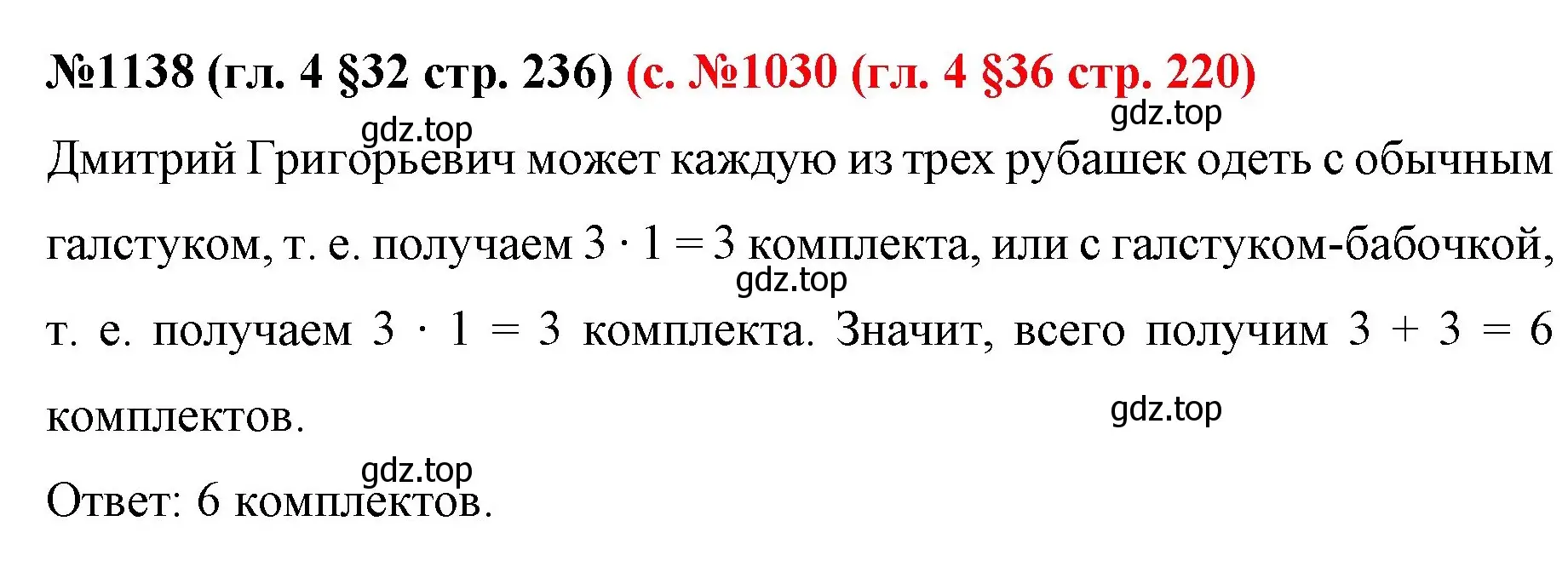 №1138 (гл. 4 §32 стр. 236) (с. №1030 (гл. 4 §36 стр. 220)

gdz.top

gdz.top

Дмитрий Григорьевич может каждую из трех рубашек одеть с обычным галстуком, т. е. получаем $3 \cdot 1 = 3$ комплекта, или с галстуком-бабочкой, т. е. получаем $3 \cdot 1 = 3$ комплекта. Значит, всего получим $3 + 3 = 6$ комплектов.

gdz.top

gdz.top

gdz.top

Ответ: 6 комплектов.